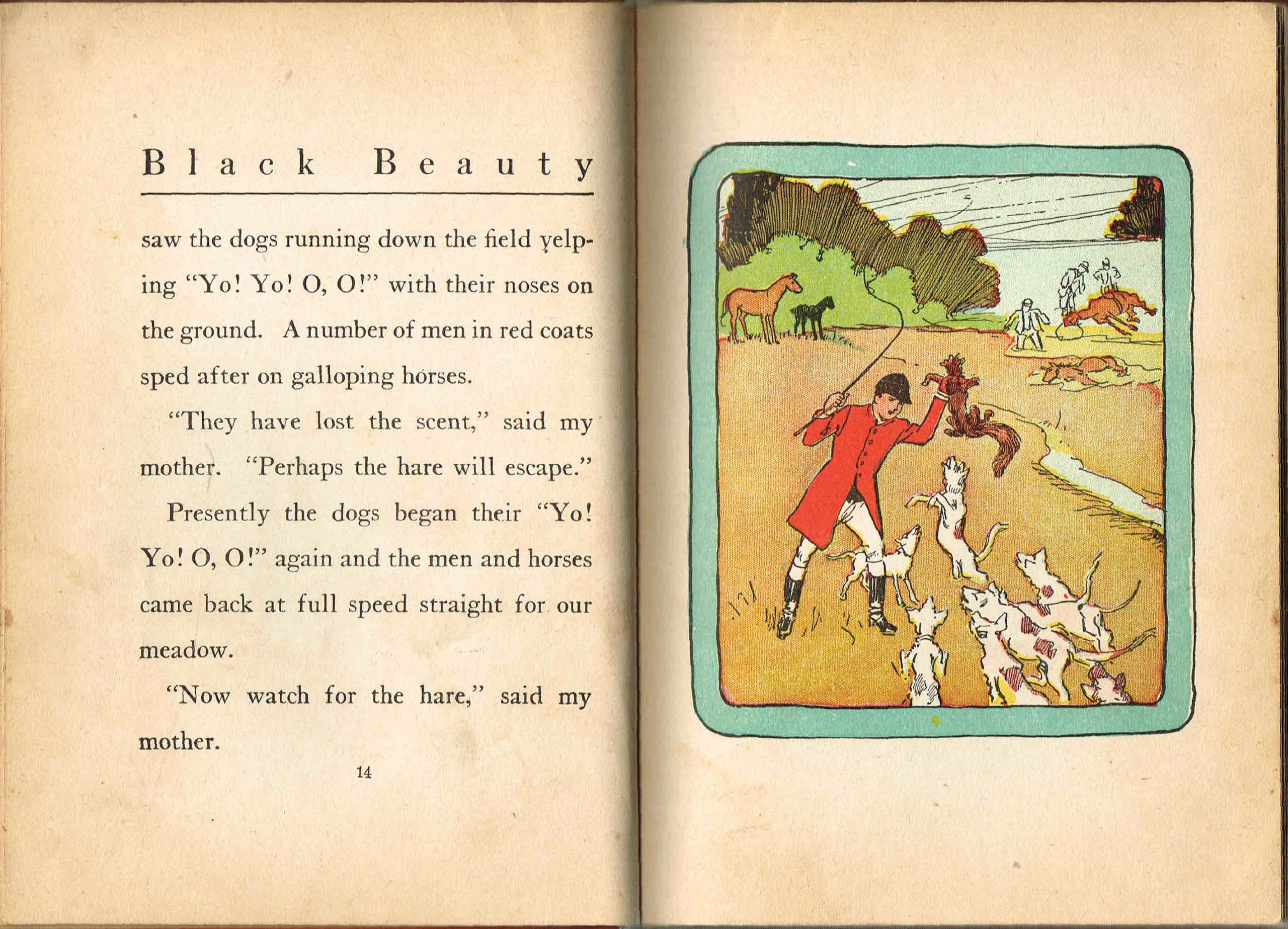 Black Beauty

saw the dogs running down the field yelping "Yo! Yo! O, O!" with their noses on the ground. A number of men in red coats sped after on galloping horses.

"They have lost the scent," said my mother. "Perhaps the hare will escape."

Presently the dogs began their "Yo! Yo! O, O!" again and the men and horses came back at full speed straight for our meadow.

"Now watch for the hare," said my mother.

14